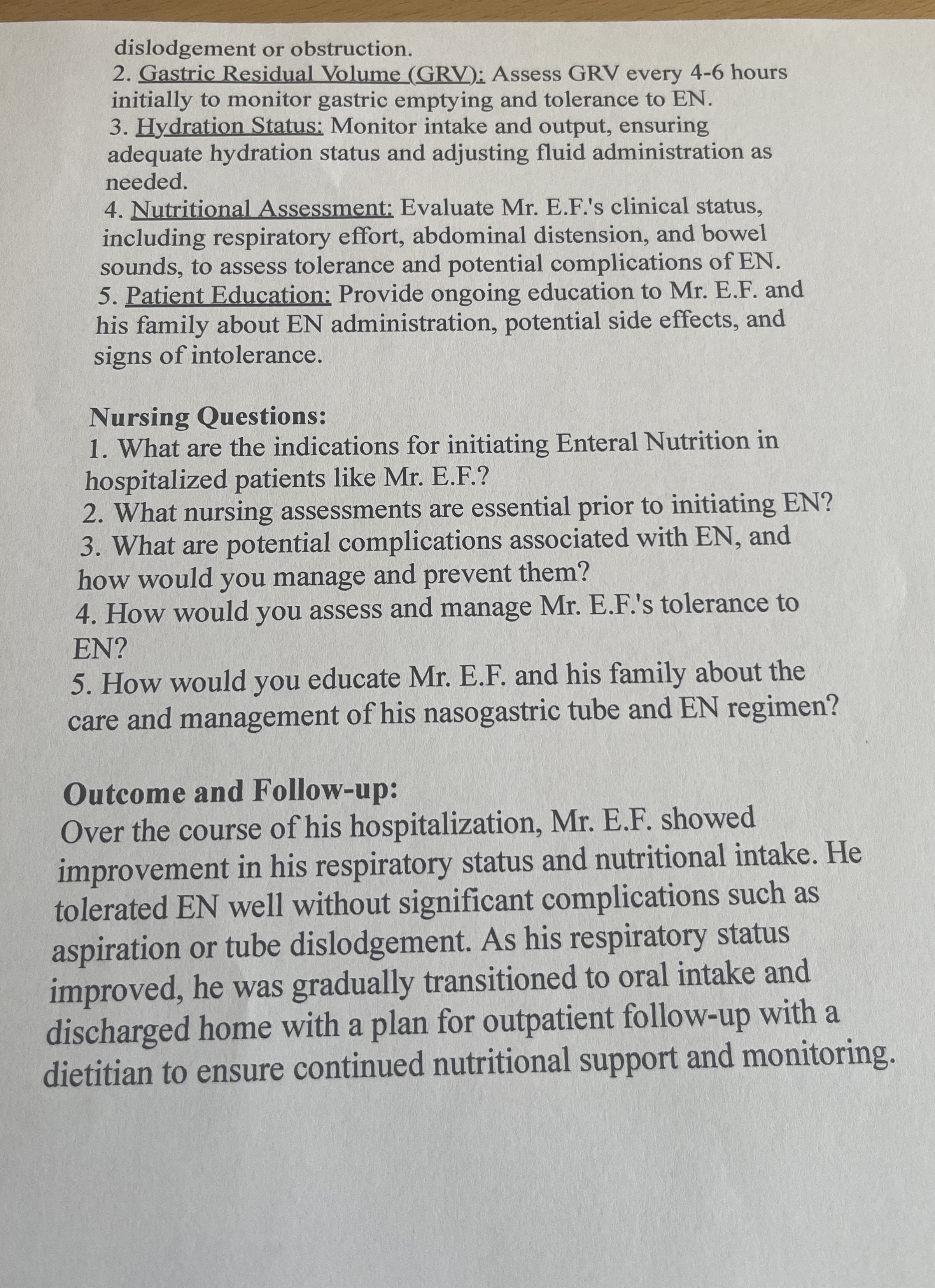 dislodgement or obstruction.
2. Gastric Residual Volume (GRV): Assess GRV every 4-6 hours initially to monitor gastric emptying and tolerance to EN.
3. Hydration Status: Monitor intake and output, ensuring adequate hydration status and adjusting fluid administration as needed.
4. Nutritional Assessment: Evaluate Mr. E.F.'s clinical status, including respiratory effort, abdominal distension, and bowel sounds, to assess tolerance and potential complications of EN.
5. Patient Education: Provide ongoing education to Mr. E.F. and his family about EN administration, potential side effects, and signs of intolerance.

Nursing Questions:
1. What are the indications for initiating Enteral Nutrition in hospitalized patients like Mr. E.F.?
2. What nursing assessments are essential prior to initiating EN?
3. What are potential complications associated with EN, and how would you manage and prevent them?
4. How would you assess and manage Mr. E.F.'s tolerance to EN?
5. How would you educate Mr. E.F. and his family about the care and management of his nasogastric tube and EN regimen?

Outcome and Follow-up:
Over the course of his hospitalization, Mr. E.F. showed improvement in his respiratory status and nutritional intake. He tolerated EN well without significant complications such as aspiration or tube dislodgement. As his respiratory status improved, he was gradually transitioned to oral intake and discharged home with a plan for outpatient follow-up with a dietitian to ensure continued nutritional support and monitoring.